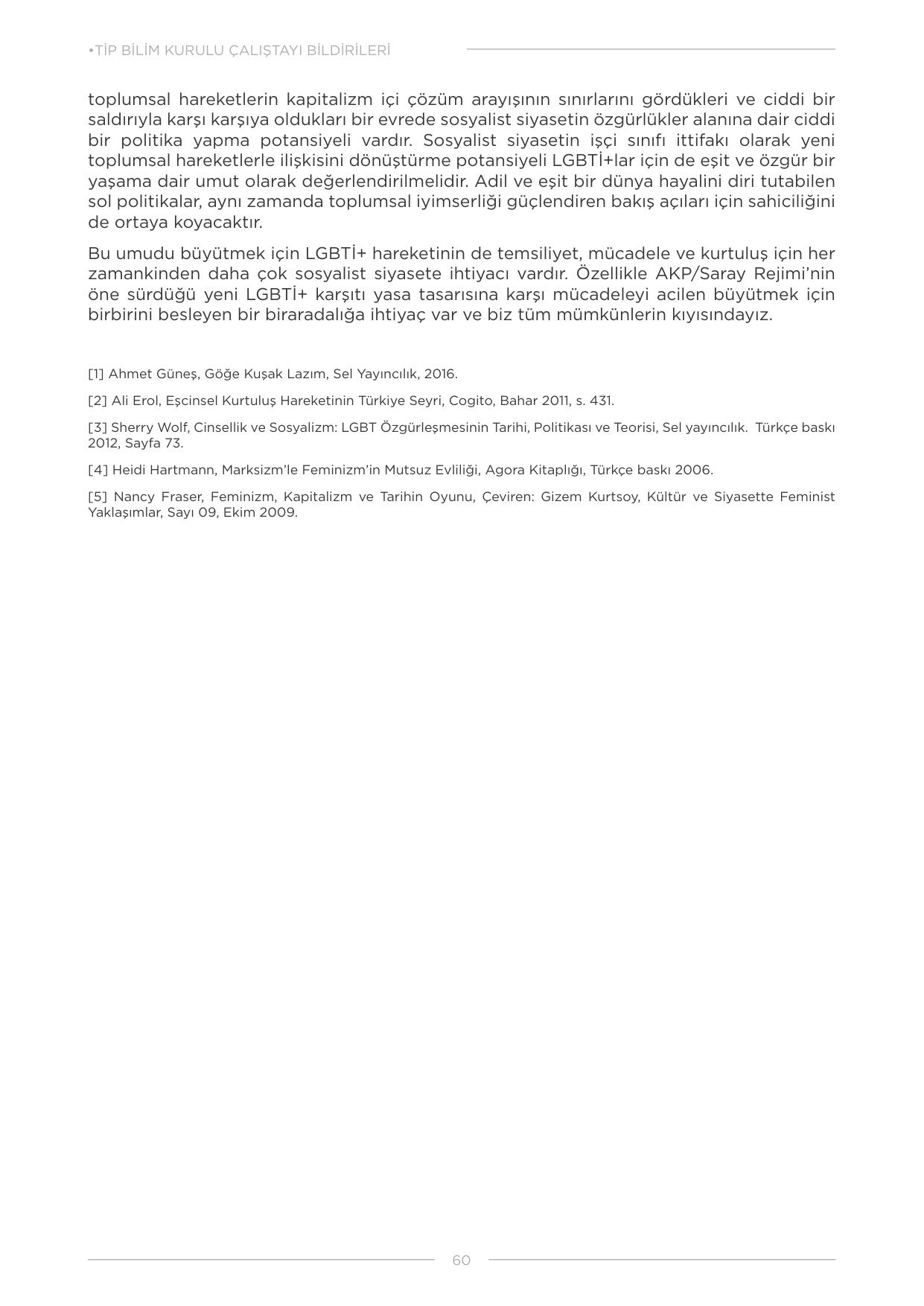 •TİP BİLİM KURULU ÇALIŞTAYI BİLDİRİLERİ

toplumsal hareketlerin kapitalizm içi çözüm arayışının sınırlarını gördükleri ve ciddi bir saldırıyla karşı karşıya oldukları bir evrede sosyalist siyasetin özgürlükler alanına dair ciddi bir politika yapma potansiyeli vardır. Sosyalist siyasetin işçi sınıfı ittifakı olarak yeni toplumsal hareketlerle ilişkisini dönüştürme potansiyeli LGBTİ+lar için de eşit ve özgür bir yaşama dair umut olarak değerlendirilmelidir. Adil ve eşit bir dünya hayalini diri tutabilen sol politikalar, aynı zamanda toplumsal iyimserliği güçlendiren bakış açıları için sahiciliğini de ortaya koyacaktır.

Bu umudu büyütmek için LGBTİ+ hareketinin de temsiliyet, mücadele ve kurtuluş için her zamankinden daha çok sosyalist siyasete ihtiyacı vardır. Özellikle AKP/Saray Rejimi'nin öne sürdüğü yeni LGBTİ+ karşıtı yasa tasarısına karşı mücadeleyi acilen büyütmek için birbirini besleyen bir biraradalığa ihtiyaç var ve biz tüm mümkünlerin kıyısındayız.

[1] Ahmet Güneş, Göğe Kuşak Lazım, Sel Yayıncılık, 2016.

[2] Ali Erol, Eşcinsel Kurtuluş Hareketinin Türkiye Seyri, Cogito, Bahar 2011, s. 431.

[3] Sherry Wolf, Cinsellik ve Sosyalizm: LGBT Özgürleşmesinin Tarihi, Politikası ve Teorisi, Sel yayıncılık. Türkçe baskı 2012, Sayfa 73.

[4] Heidi Hartmann, Marksizm'le Feminizm'in Mutsuz Evliliği, Agora Kitaplığı, Türkçe baskı 2006.

[5] Nancy Fraser, Feminizm, Kapitalizm ve Tarihin Oyunu, Çeviren: Gizem Kurtsoy, Kültür ve Siyasette Feminist Yaklaşımlar, Sayı 09, Ekim 2009.

60